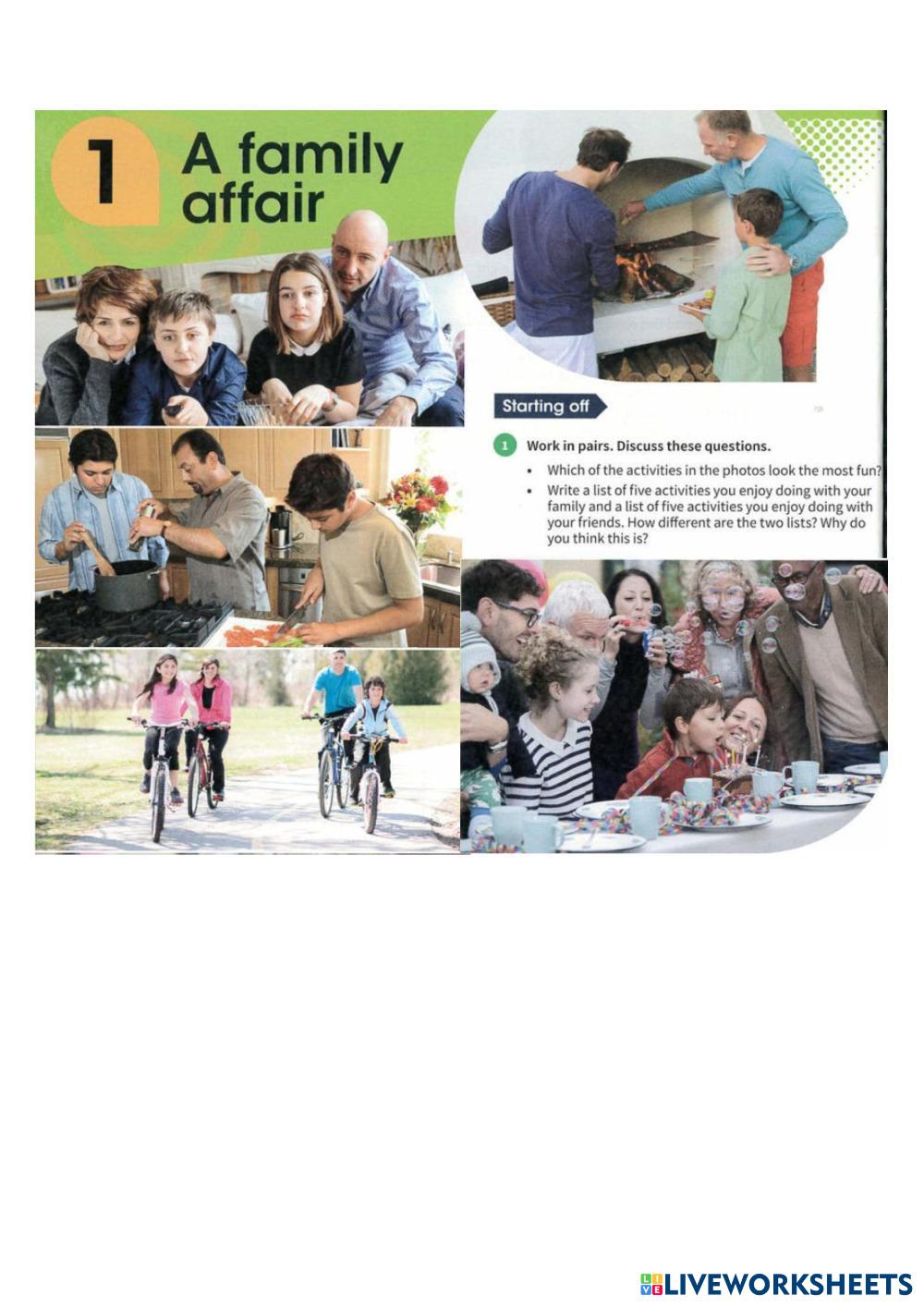 1 A family affair

Starting off

1 Work in pairs. Discuss these questions.

• Which of the activities in the photos look the most fun?
• Write a list of five activities you enjoy doing with your family and a list of five activities you enjoy doing with your friends. How different are the two lists? Why do you think this is?

LIVEWORKSHEETS